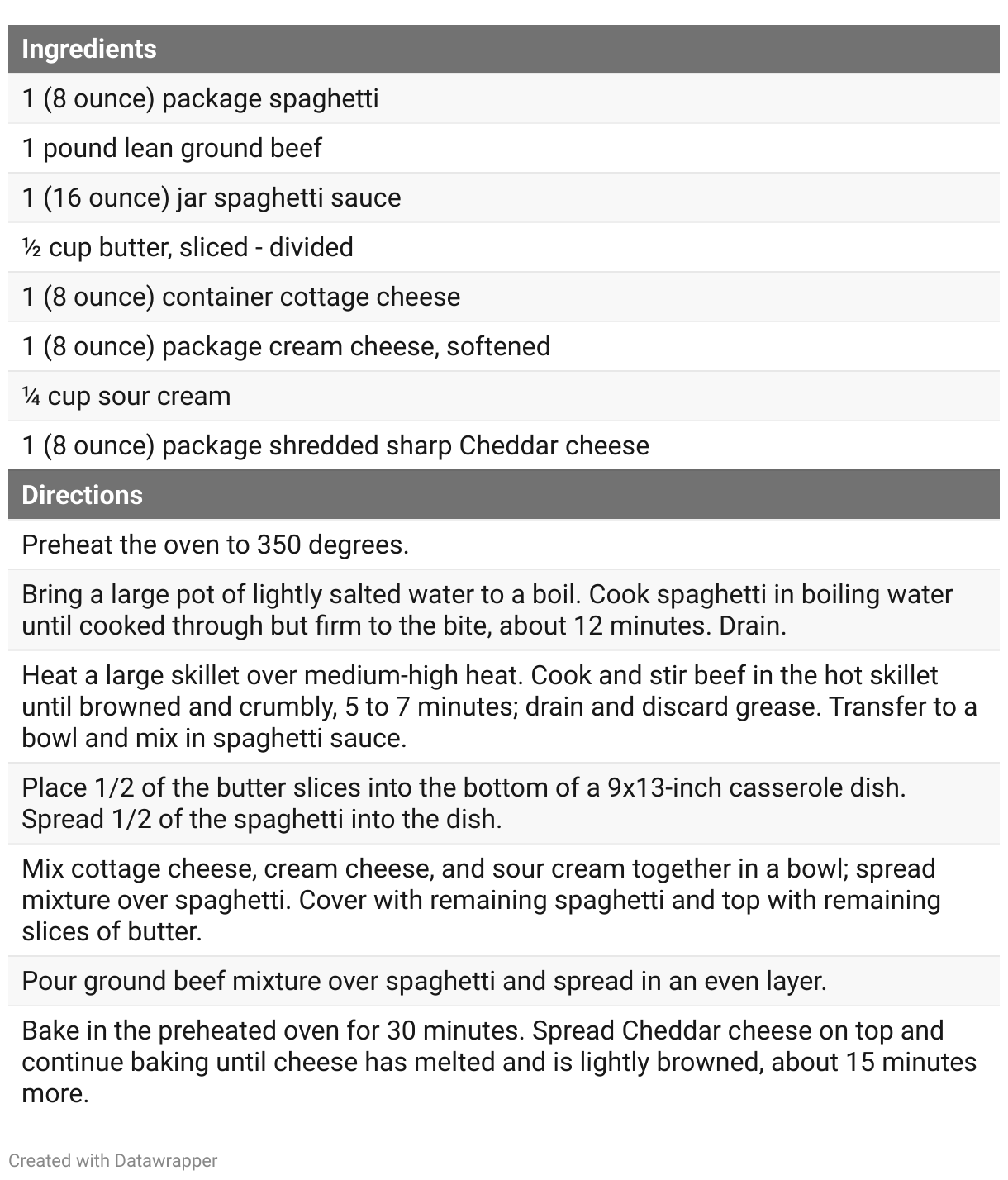 Ingredients

1 (8 ounce) package spaghetti

1 pound lean ground beef

1 (16 ounce) jar spaghetti sauce

½ cup butter, sliced - divided

1 (8 ounce) container cottage cheese

1 (8 ounce) package cream cheese, softened

¼ cup sour cream

1 (8 ounce) package shredded sharp Cheddar cheese

Directions

Preheat the oven to 350 degrees.

Bring a large pot of lightly salted water to a boil. Cook spaghetti in boiling water until cooked through but firm to the bite, about 12 minutes. Drain.

Heat a large skillet over medium-high heat. Cook and stir beef in the hot skillet until browned and crumbly, 5 to 7 minutes; drain and discard grease. Transfer to a bowl and mix in spaghetti sauce.

Place 1/2 of the butter slices into the bottom of a 9x13-inch casserole dish. Spread 1/2 of the spaghetti into the dish.

Mix cottage cheese, cream cheese, and sour cream together in a bowl; spread mixture over spaghetti. Cover with remaining spaghetti and top with remaining slices of butter.

Pour ground beef mixture over spaghetti and spread in an even layer.

Bake in the preheated oven for 30 minutes. Spread Cheddar cheese on top and continue baking until cheese has melted and is lightly browned, about 15 minutes more.

Created with Datawrapper